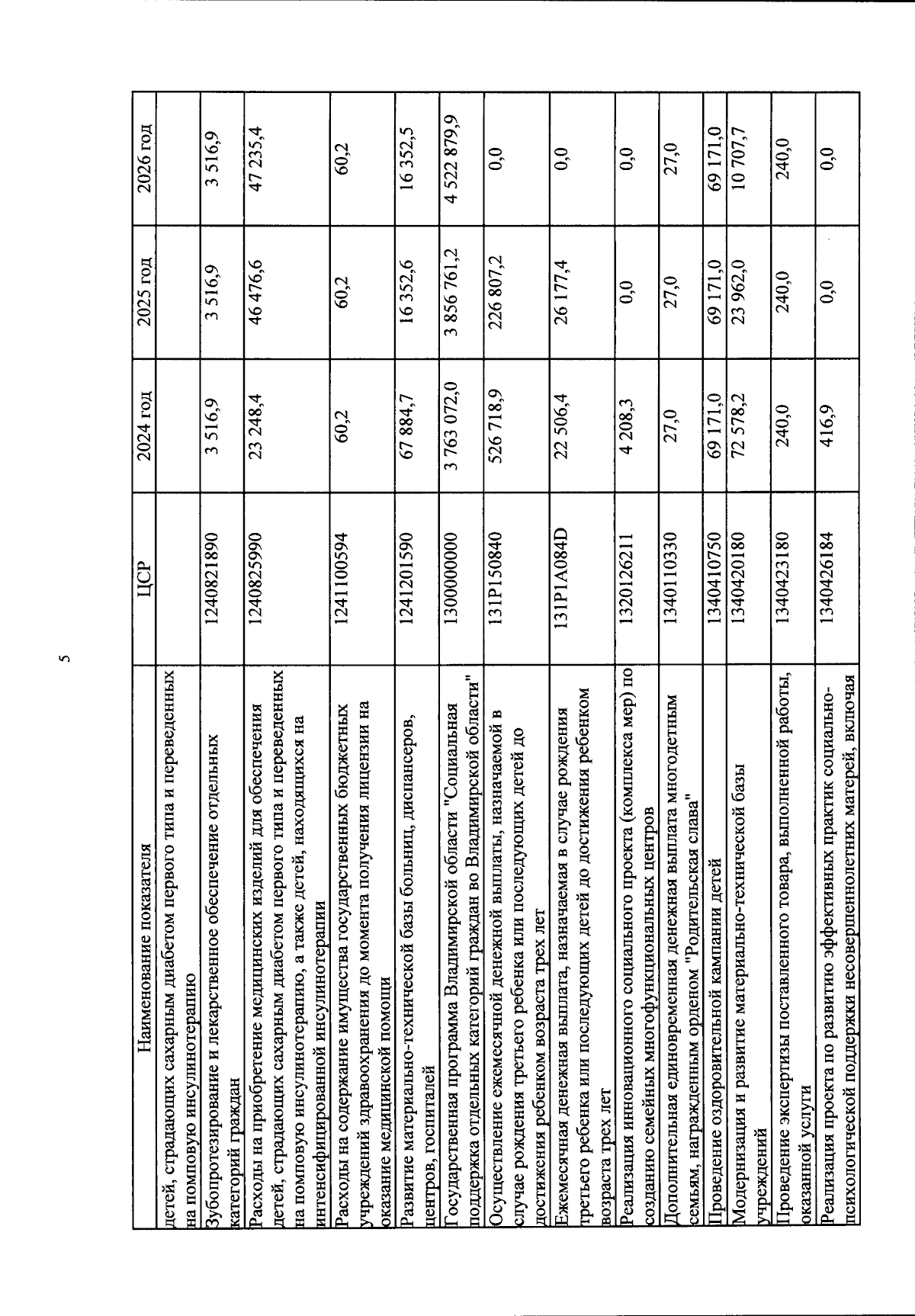 5

| Наименование показателя | ЦСР | 2024 год | 2025 год | 2026 год |
|---|---|---|---|---|
| детей, страдающих сахарным диабетом первого типа и переведенных на помповую инсулинотерапию | | | | |
| Зубопротезирование и лекарственное обеспечение отдельных категорий граждан | 1240821890 | 3 516,9 | 3 516,9 | 3 516,9 |
| Расходы на приобретение медицинских изделий для обеспечения детей, страдающих сахарным диабетом первого типа и переведенных на помповую инсулинотерапию, а также детей, находящихся на интенсифицированной инсулинотерапии | 1240825990 | 23 248,4 | 46 476,6 | 47 235,4 |
| Расходы на содержание имущества государственных бюджетных учреждений здравоохранения до момента получения лицензии на оказание медицинской помощи | 1241100594 | 60,2 | 60,2 | 60,2 |
| Развитие материально-технической базы больниц, диспансеров, центров, госпиталей | 1241201590 | 67 884,7 | 16 352,6 | 16 352,5 |
| Государственная программа Владимирской области "Социальная поддержка отдельных категорий граждан во Владимирской области" | 1300000000 | 3 763 072,0 | 3 856 761,2 | 4 522 879,9 |
| Осуществление ежемесячной денежной выплаты, назначаемой в случае рождения третьего ребенка или последующих детей до достижения ребенком возраста трех лет | 131P150840 | 526 718,9 | 226 807,2 | 0,0 |
| Ежемесячная денежная выплата, назначаемая в случае рождения третьего ребенка или последующих детей до достижения ребенком возраста трех лет | 131P1A084D | 22 506,4 | 26 177,4 | 0,0 |
| Реализация инновационного социального проекта (комплекса мер) по созданию семейных многофункциональных центров | 1320126211 | 4 208,3 | 0,0 | 0,0 |
| Дополнительная единовременная денежная выплата многодетным семьям, награжденным орденом "Родительская слава" | 1340110330 | 27,0 | 27,0 | 27,0 |
| Проведение оздоровительной кампании детей | 1340410750 | 69 171,0 | 69 171,0 | 69 171,0 |
| Модернизация и развитие материально-технической базы учреждений | 1340420180 | 72 578,2 | 23 962,0 | 10 707,7 |
| Проведение экспертизы поставленного товара, выполненной работы, оказанной услуги | 1340423180 | 240,0 | 240,0 | 240,0 |
| Реализация проекта по развитию эффективных практик социально-психологической поддержки несовершеннолетних матерей, включая | 1340426184 | 416,9 | 0,0 | 0,0 |